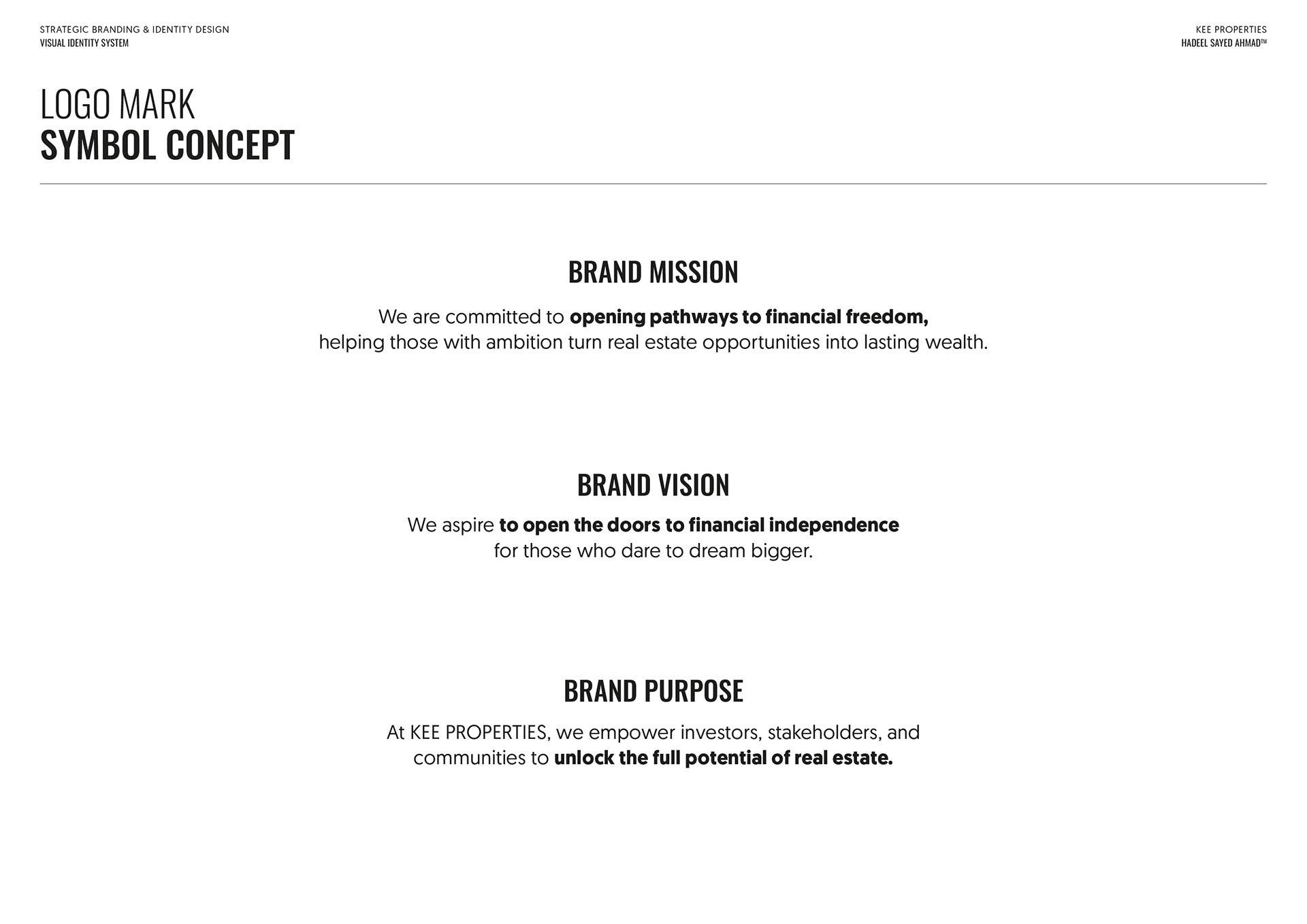 STRATEGIC BRANDING & IDENTITY DESIGN
VISUAL IDENTITY SYSTEM

KEE PROPERTIES
HADEEL SAYED AHMAD™

LOGO MARK
SYMBOL CONCEPT

BRAND MISSION

We are committed to opening pathways to financial freedom, helping those with ambition turn real estate opportunities into lasting wealth.

BRAND VISION

We aspire to open the doors to financial independence for those who dare to dream bigger.

BRAND PURPOSE

At KEE PROPERTIES, we empower investors, stakeholders, and communities to unlock the full potential of real estate.